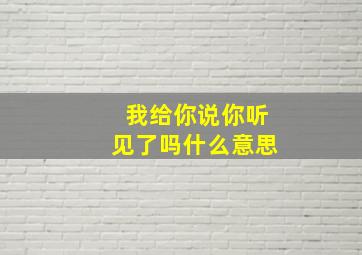 我给你说你听见了吗什么意思